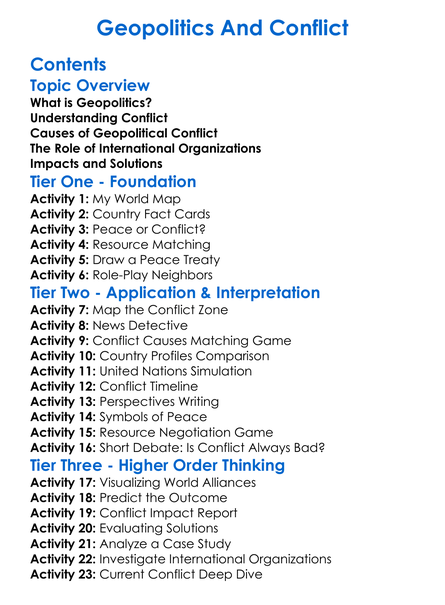 Geopolitics And Conflict

Contents

Topic Overview

What is Geopolitics?
Understanding Conflict
Causes of Geopolitical Conflict
The Role of International Organizations
Impacts and Solutions

Tier One - Foundation

Activity 1: My World Map
Activity 2: Country Fact Cards
Activity 3: Peace or Conflict?
Activity 4: Resource Matching
Activity 5: Draw a Peace Treaty
Activity 6: Role-Play Neighbors

Tier Two - Application & Interpretation

Activity 7: Map the Conflict Zone
Activity 8: News Detective
Activity 9: Conflict Causes Matching Game
Activity 10: Country Profiles Comparison
Activity 11: United Nations Simulation
Activity 12: Conflict Timeline
Activity 13: Perspectives Writing
Activity 14: Symbols of Peace
Activity 15: Resource Negotiation Game
Activity 16: Short Debate: Is Conflict Always Bad?

Tier Three - Higher Order Thinking

Activity 17: Visualizing World Alliances
Activity 18: Predict the Outcome
Activity 19: Conflict Impact Report
Activity 20: Evaluating Solutions
Activity 21: Analyze a Case Study
Activity 22: Investigate International Organizations
Activity 23: Current Conflict Deep Dive